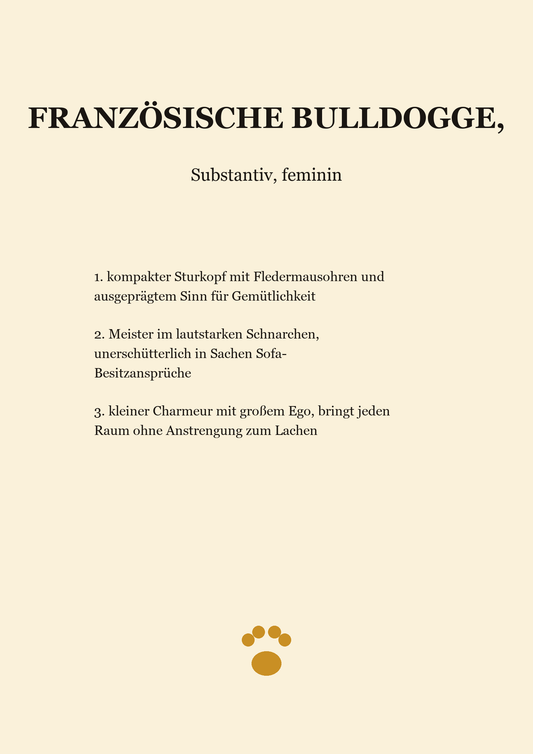 FRANZÖSISCHE BULLDOGGE,

Substantiv, feminin

1. kompakter Sturkopf mit Fledermausohren und ausgeprägtem Sinn für Gemütlichkeit

2. Meister im lautstarken Schnarchen, unerschütterlich in Sachen Sofa-Besitzansprüche

3. kleiner Charmeur mit großem Ego, bringt jeden Raum ohne Anstrengung zum Lachen